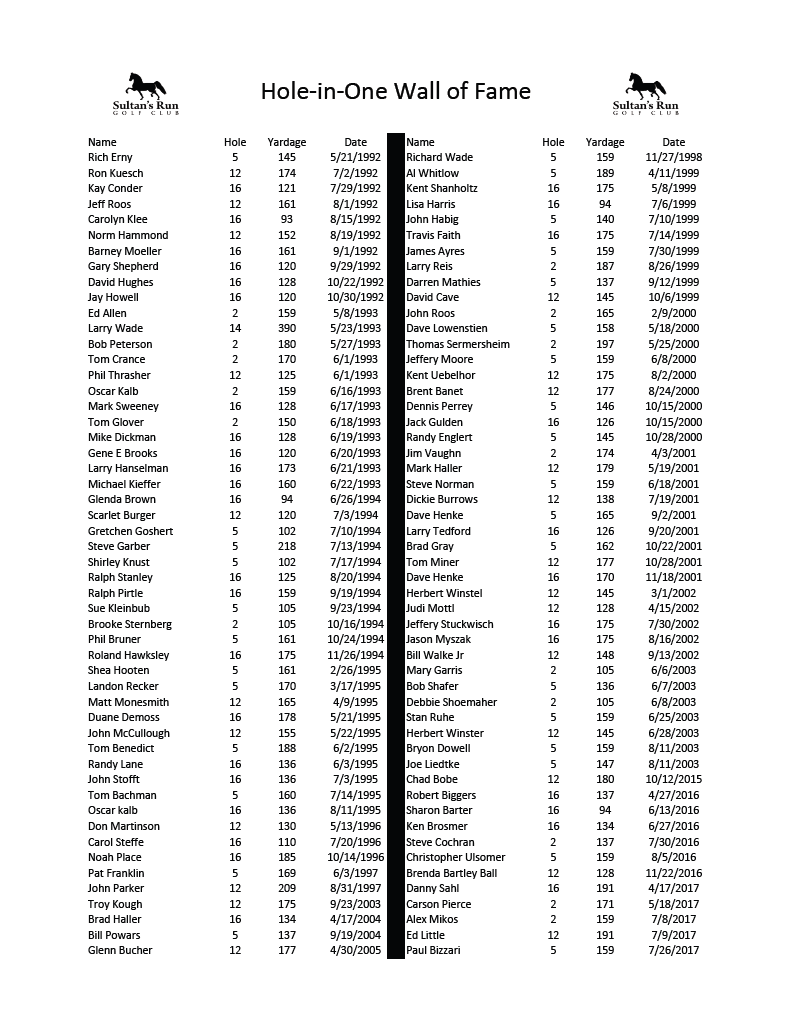 Sultan's Run GOLF CLUB

Hole-in-One Wall of Fame

Sultan's Run GOLF CLUB

| Name | Hole | Yardage | Date |
|---|---|---|---|
| Rich Erny | 5 | 145 | 5/21/1992 |
| Ron Kuesch | 12 | 174 | 7/2/1992 |
| Kay Conder | 16 | 121 | 7/29/1992 |
| Jeff Roos | 12 | 161 | 8/1/1992 |
| Carolyn Klee | 16 | 93 | 8/15/1992 |
| Norm Hammond | 12 | 152 | 8/19/1992 |
| Barney Moeller | 16 | 161 | 9/1/1992 |
| Gary Shepherd | 16 | 120 | 9/29/1992 |
| David Hughes | 16 | 128 | 10/22/1992 |
| Jay Howell | 16 | 120 | 10/30/1992 |
| Ed Allen | 2 | 159 | 5/8/1993 |
| Larry Wade | 14 | 390 | 5/23/1993 |
| Bob Peterson | 2 | 180 | 5/27/1993 |
| Tom Crance | 2 | 170 | 6/1/1993 |
| Phil Thrasher | 12 | 125 | 6/1/1993 |
| Oscar Kalb | 2 | 159 | 6/16/1993 |
| Mark Sweeney | 16 | 128 | 6/17/1993 |
| Tom Glover | 2 | 150 | 6/18/1993 |
| Mike Dickman | 16 | 128 | 6/19/1993 |
| Gene E Brooks | 16 | 120 | 6/20/1993 |
| Larry Hanselman | 16 | 173 | 6/21/1993 |
| Michael Kieffer | 16 | 160 | 6/22/1993 |
| Glenda Brown | 16 | 94 | 6/26/1994 |
| Scarlet Burger | 12 | 120 | 7/3/1994 |
| Gretchen Goshert | 5 | 102 | 7/10/1994 |
| Steve Garber | 5 | 218 | 7/13/1994 |
| Shirley Knust | 5 | 102 | 7/17/1994 |
| Ralph Stanley | 16 | 125 | 8/20/1994 |
| Ralph Pirtle | 16 | 159 | 9/19/1994 |
| Sue Kleinbub | 5 | 105 | 9/23/1994 |
| Brooke Sternberg | 2 | 105 | 10/16/1994 |
| Phil Bruner | 5 | 161 | 10/24/1994 |
| Roland Hawksley | 16 | 175 | 11/26/1994 |
| Shea Hooten | 5 | 161 | 2/26/1995 |
| Landon Recker | 5 | 170 | 3/17/1995 |
| Matt Monesmith | 12 | 165 | 4/9/1995 |
| Duane Demoss | 16 | 178 | 5/21/1995 |
| John McCullough | 12 | 155 | 5/22/1995 |
| Tom Benedict | 5 | 188 | 6/2/1995 |
| Randy Lane | 16 | 136 | 6/3/1995 |
| John Stofft | 16 | 136 | 7/3/1995 |
| Tom Bachman | 5 | 160 | 7/14/1995 |
| Oscar kalb | 16 | 136 | 8/11/1995 |
| Don Martinson | 12 | 130 | 5/13/1996 |
| Carol Steffe | 16 | 110 | 7/20/1996 |
| Noah Place | 16 | 185 | 10/14/1996 |
| Pat Franklin | 5 | 169 | 6/3/1997 |
| John Parker | 12 | 209 | 8/31/1997 |
| Troy Kough | 12 | 175 | 9/23/2003 |
| Brad Haller | 16 | 134 | 4/17/2004 |
| Bill Powars | 5 | 137 | 9/19/2004 |
| Glenn Bucher | 12 | 177 | 4/30/2005 |

| Name | Hole | Yardage | Date |
|---|---|---|---|
| Richard Wade | 5 | 159 | 11/27/1998 |
| Al Whitlow | 5 | 189 | 4/11/1999 |
| Kent Shanholtz | 16 | 175 | 5/8/1999 |
| Lisa Harris | 16 | 94 | 7/6/1999 |
| John Habig | 5 | 140 | 7/10/1999 |
| Travis Faith | 16 | 175 | 7/14/1999 |
| James Ayres | 5 | 159 | 7/30/1999 |
| Larry Reis | 2 | 187 | 8/26/1999 |
| Darren Mathies | 5 | 137 | 9/12/1999 |
| David Cave | 12 | 145 | 10/6/1999 |
| John Roos | 2 | 165 | 2/9/2000 |
| Dave Lowenstien | 5 | 158 | 5/18/2000 |
| Thomas Sermersheim | 2 | 197 | 5/25/2000 |
| Jeffery Moore | 5 | 159 | 6/8/2000 |
| Kent Uebelhor | 12 | 175 | 8/2/2000 |
| Brent Banet | 12 | 177 | 8/24/2000 |
| Dennis Perrey | 5 | 146 | 10/15/2000 |
| Jack Gulden | 16 | 126 | 10/15/2000 |
| Randy Englert | 5 | 145 | 10/28/2000 |
| Jim Vaughn | 2 | 174 | 4/3/2001 |
| Mark Haller | 12 | 179 | 5/19/2001 |
| Steve Norman | 5 | 159 | 6/18/2001 |
| Dickie Burrows | 12 | 138 | 7/19/2001 |
| Dave Henke | 5 | 165 | 9/2/2001 |
| Larry Tedford | 16 | 126 | 9/20/2001 |
| Brad Gray | 5 | 162 | 10/22/2001 |
| Tom Miner | 12 | 177 | 10/28/2001 |
| Dave Henke | 16 | 170 | 11/18/2001 |
| Herbert Winstel | 12 | 145 | 3/1/2002 |
| Judi Mottl | 12 | 128 | 4/15/2002 |
| Jeffery Stuckwisch | 16 | 175 | 7/30/2002 |
| Jason Myszak | 16 | 175 | 8/16/2002 |
| Bill Walke Jr | 12 | 148 | 9/13/2002 |
| Mary Garris | 2 | 105 | 6/6/2003 |
| Bob Shafer | 5 | 136 | 6/7/2003 |
| Debbie Shoemaher | 2 | 105 | 6/8/2003 |
| Stan Ruhe | 5 | 159 | 6/25/2003 |
| Herbert Winster | 12 | 145 | 6/28/2003 |
| Bryon Dowell | 5 | 159 | 8/11/2003 |
| Joe Liedtke | 5 | 147 | 8/11/2003 |
| Chad Bobe | 12 | 180 | 10/12/2015 |
| Robert Biggers | 16 | 137 | 4/27/2016 |
| Sharon Barter | 16 | 94 | 6/13/2016 |
| Ken Brosmer | 16 | 134 | 6/27/2016 |
| Steve Cochran | 2 | 137 | 7/30/2016 |
| Christopher Ulsomer | 5 | 159 | 8/5/2016 |
| Brenda Bartley Ball | 12 | 128 | 11/22/2016 |
| Danny Sahl | 16 | 191 | 4/17/2017 |
| Carson Pierce | 2 | 171 | 5/18/2017 |
| Alex Mikos | 2 | 159 | 7/8/2017 |
| Ed Little | 12 | 191 | 7/9/2017 |
| Paul Bizzari | 5 | 159 | 7/26/2017 |